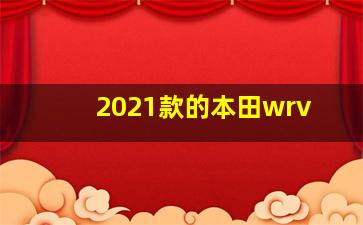 2021款的本田wrv